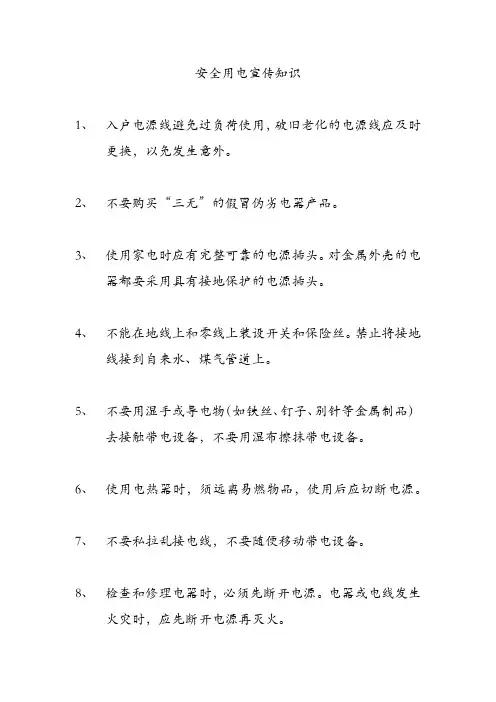 安全用电宣传知识

1、 入户电源线避免过负荷使用，破旧老化的电源线应及时更换，以免发生意外。

2、 不要购买“三无”的假冒伪劣电器产品。

3、 使用家电时应有完整可靠的电源插头。对金属外壳的电器都要采用具有接地保护的电源插头。

4、 不能在地线上和零线上装设开关和保险丝。禁止将接地线接到自来水、煤气管道上。

5、 不要用湿手或导电物（如铁丝、钉子、别针等金属制品）去接触带电设备，不要用湿布擦抹带电设备。

6、 使用电热器时，须远离易燃物品，使用后应切断电源。

7、 不要私拉乱接电线，不要随便移动带电设备。

8、 检查和修理电器时，必须先断开电源。电器或电线发生火灾时，应先断开电源再灭火。